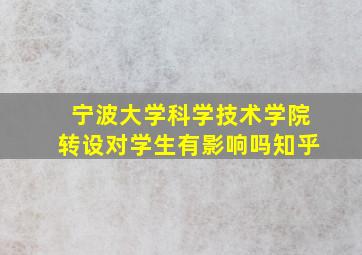 宁波大学科学技术学院
转设对学生有影响吗知乎